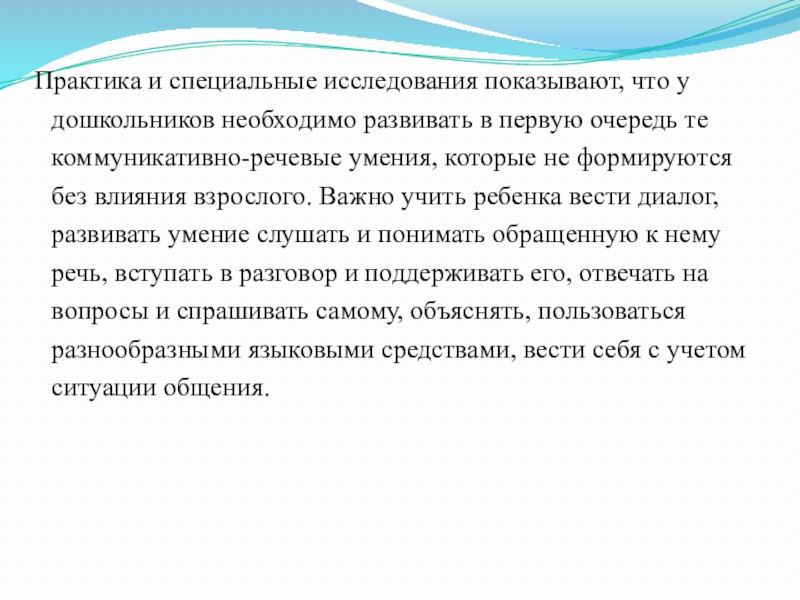 Практика и специальные исследования показывают, что у дошкольников необходимо развивать в первую очередь те коммуникативно-речевые умения, которые не формируются без влияния взрослого. Важно учить ребенка вести диалог, развивать умение слушать и понимать обращенную к нему речь, вступать в разговор и поддерживать его, отвечать на вопросы и спрашивать самому, объяснять, пользоваться разнообразными языковыми средствами, вести себя с учетом ситуации общения.